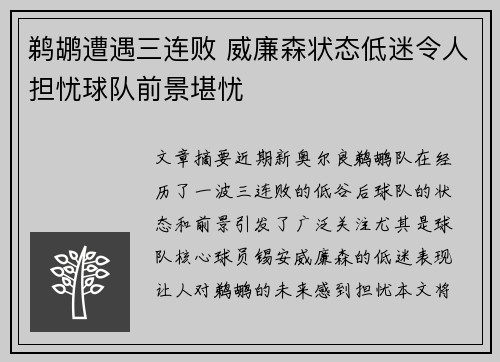 鹈鹕遭遇三连败 威廉森状态低迷令人担忧球队前景堪忧

文章摘要近期新奥尔良鹈鹕队在经历了一波三连败的低谷后球队的状态和前景引发了广泛关注尤其是球队核心球员锡安威廉森的低迷表现让人对鹈鹕的未来感到担忧本文将